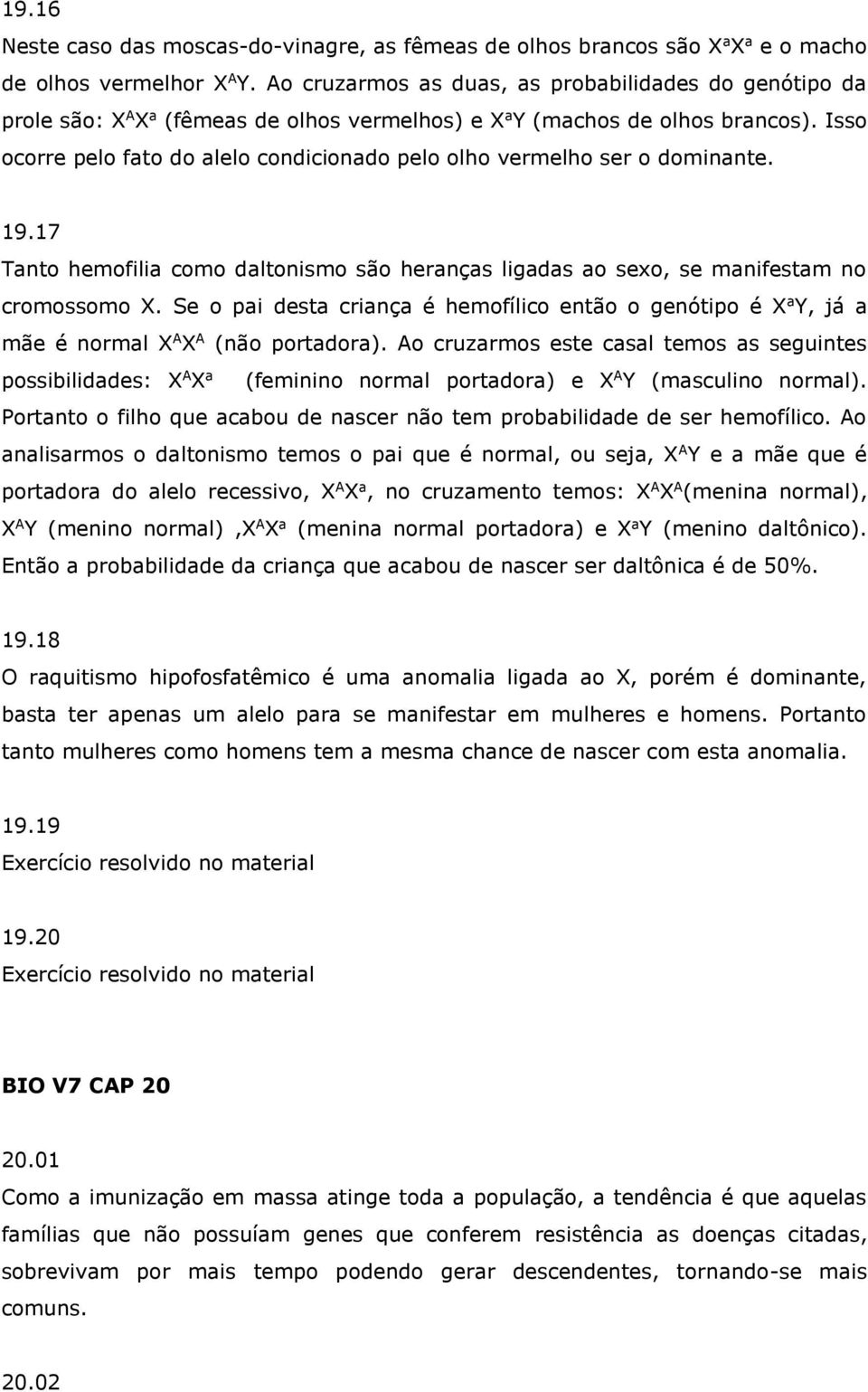 19.16
Neste caso das moscas-do-vinagre, as fêmeas de olhos brancos são $X^aX^a$ e o macho de olhos vermelhor $X^AY$. Ao cruzarmos as duas, as probabilidades do genótipo da prole são: $X^AX^a$ (fêmeas de olhos vermelhos) e $X^aY$ (machos de olhos brancos). Isso ocorre pelo fato do alelo condicionado pelo olho vermelho ser o dominante.

19.17
Tanto hemofilia como daltonismo são heranças ligadas ao sexo, se manifestam no cromossomo X. Se o pai desta criança é hemofílico então o genótipo é $X^aY$, já a mãe é normal $X^AX^A$ (não portadora). Ao cruzarmos este casal temos as seguintes possibilidades: $X^AX^a$ (feminino normal portadora) e $X^AY$ (masculino normal). Portanto o filho que acabou de nascer não tem probabilidade de ser hemofílico. Ao analisarmos o daltonismo temos o pai que é normal, ou seja, $X^AY$ e a mãe que é portadora do alelo recessivo, $X^AX^a$, no cruzamento temos: $X^AX^A$(menina normal), $X^AY$ (menino normal) ,$X^AX^a$ (menina normal portadora) e $X^aY$ (menino daltônico). Então a probabilidade da criança que acabou de nascer ser daltônica é de 50%.

19.18
O raquitismo hipofosfatêmico é uma anomalia ligada ao X, porém é dominante, basta ter apenas um alelo para se manifestar em mulheres e homens. Portanto tanto mulheres como homens tem a mesma chance de nascer com esta anomalia.

19.19
Exercício resolvido no material

19.20
Exercício resolvido no material

BIO V7 CAP 20

20.01
Como a imunização em massa atinge toda a população, a tendência é que aquelas famílias que não possuíam genes que conferem resistência as doenças citadas, sobrevivam por mais tempo podendo gerar descendentes, tornando-se mais comuns.

20.02